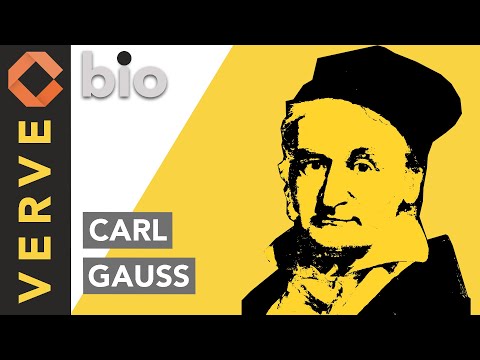 VERVE

bio

CARL
GAUSS